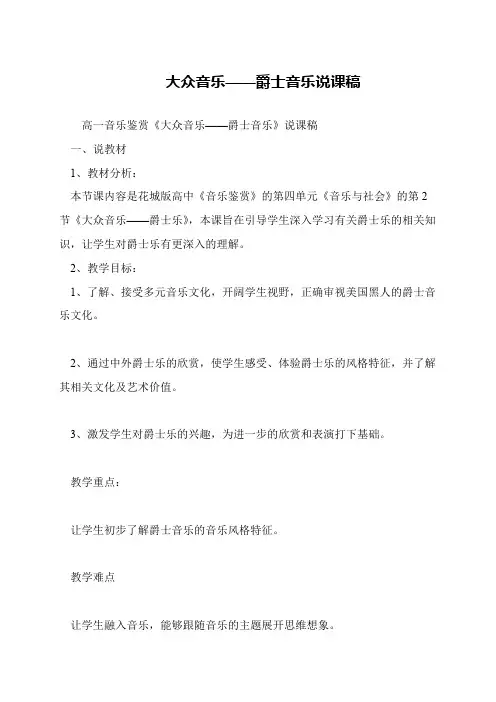 大众音乐——爵士音乐说课稿

高一音乐鉴赏《大众音乐——爵士音乐》说课稿

一、说教材

1、教材分析：

本节课内容是花城版高中《音乐鉴赏》的第四单元《音乐与社会》的第2节《大众音乐——爵士乐》，本课旨在引导学生深入学习有关爵士乐的相关知识，让学生对爵士乐有更深入的理解。

2、教学目标：

1、了解、接受多元音乐文化，开阔学生视野，正确审视美国黑人的爵士音乐文化。

2、通过中外爵士乐的欣赏，使学生感受、体验爵士乐的风格特征，并了解其相关文化及艺术价值。

3、激发学生对爵士乐的兴趣，为进一步的欣赏和表演打下基础。

教学重点：

让学生初步了解爵士音乐的音乐风格特征。

教学难点

让学生融入音乐，能够跟随音乐的主题展开思维想象。